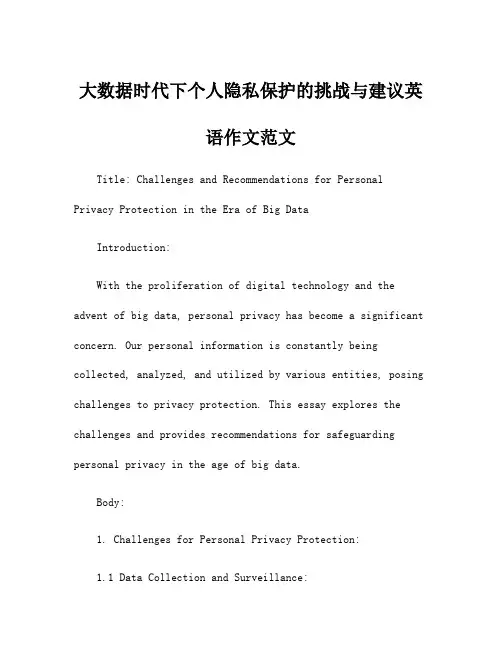 大数据时代下个人隐私保护的挑战与建议英语作文范文

Title: Challenges and Recommendations for Personal Privacy Protection in the Era of Big Data

Introduction:

With the proliferation of digital technology and the advent of big data, personal privacy has become a significant concern. Our personal information is constantly being collected, analyzed, and utilized by various entities, posing challenges to privacy protection. This essay explores the challenges and provides recommendations for safeguarding personal privacy in the age of big data.

Body:

1. Challenges for Personal Privacy Protection:

1.1 Data Collection and Surveillance: